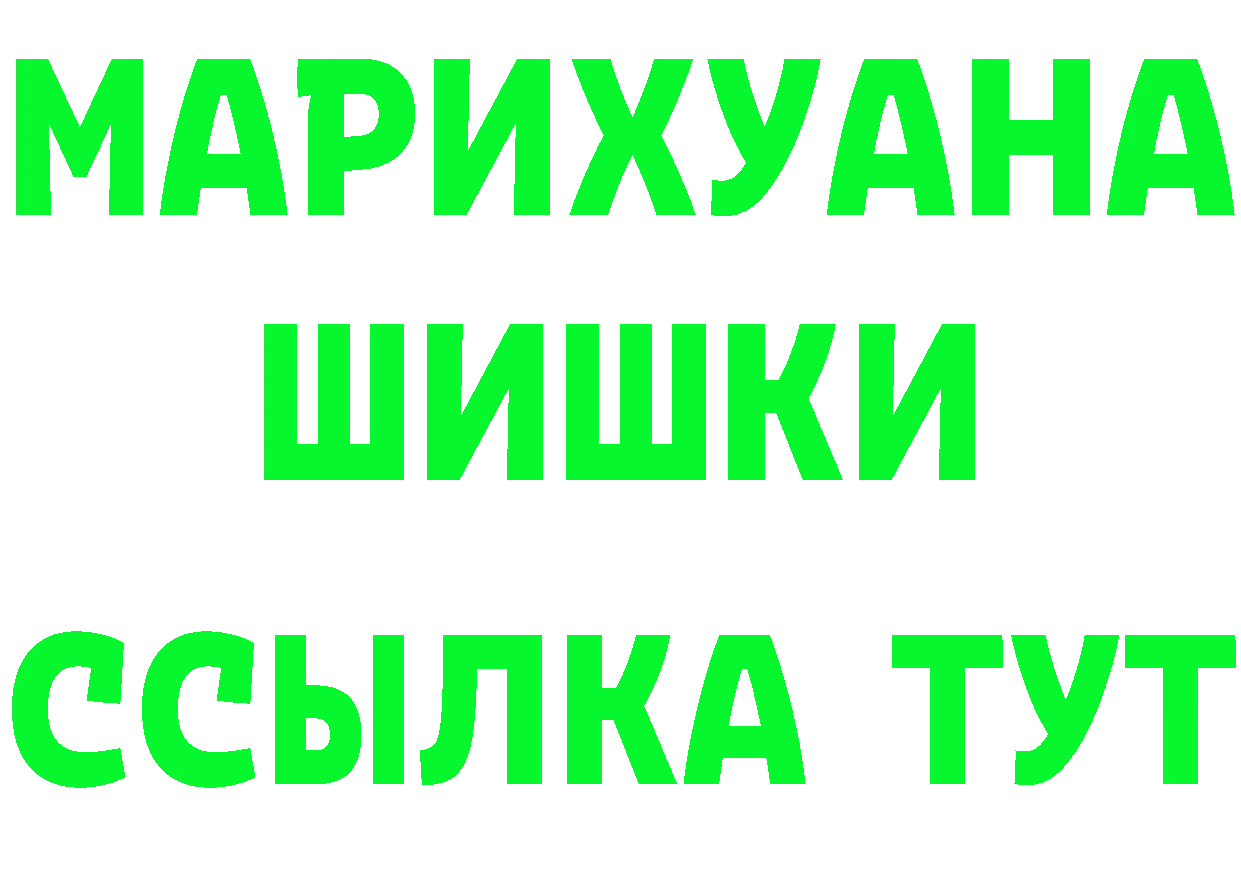 МАРИХУАНА
ШИШКИ
ССЫЛКА ТУТ